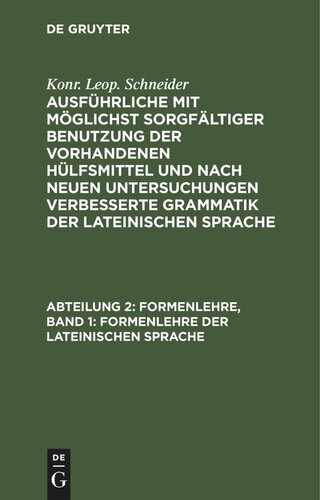 DE GRUYTER

Konr. Leop. Schneider

AUSFÜHRLICHE MIT MÖGLICHST SORGFÄLTIGER BENUTZUNG DER VORHANDENEN HÜLFSMITTEL UND NACH NEUEN UNTERSUCHUNGEN VERBESSERTE GRAMMATIK DER LATEINISCHEN SPRACHE

ABTEILUNG 2: FORMENLEHRE, BAND 1: FORMENLEHRE DER LATEINISCHEN SPRACHE

DE
G